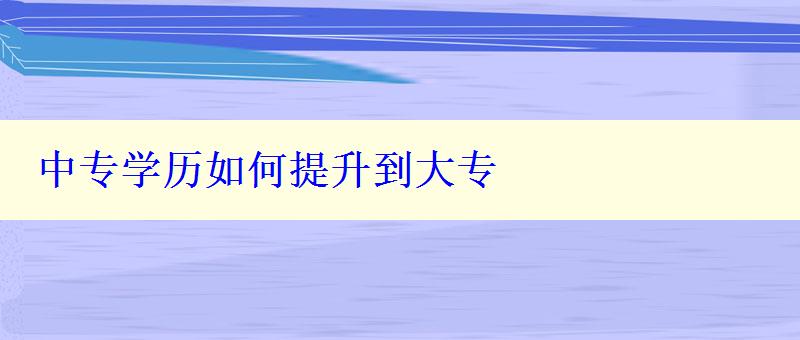 中专学历如何提升到大专